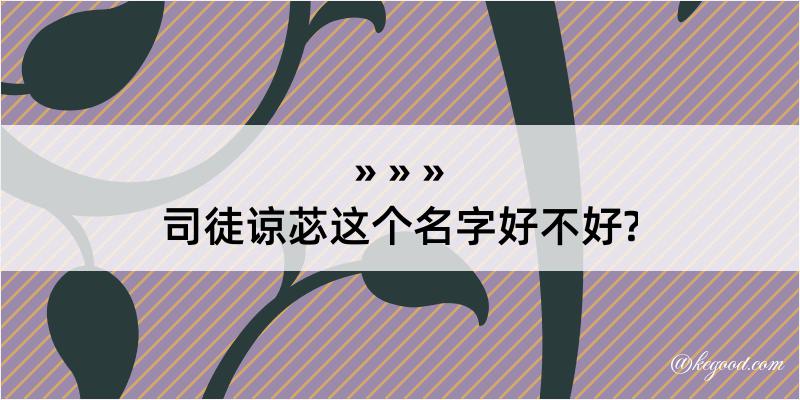 » » »
司徒谅苾这个名字好不好?

@kegood.com